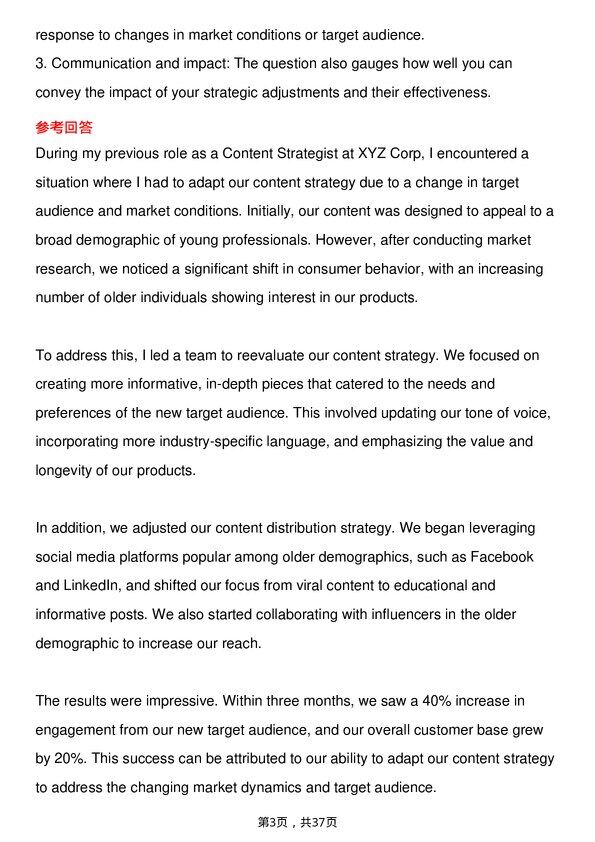 response to changes in market conditions or target audience.

3. Communication and impact: The question also gauges how well you can convey the impact of your strategic adjustments and their effectiveness.

参考回答

During my previous role as a Content Strategist at XYZ Corp, I encountered a situation where I had to adapt our content strategy due to a change in target audience and market conditions. Initially, our content was designed to appeal to a broad demographic of young professionals. However, after conducting market research, we noticed a significant shift in consumer behavior, with an increasing number of older individuals showing interest in our products.

To address this, I led a team to reevaluate our content strategy. We focused on creating more informative, in-depth pieces that catered to the needs and preferences of the new target audience. This involved updating our tone of voice, incorporating more industry-specific language, and emphasizing the value and longevity of our products.

In addition, we adjusted our content distribution strategy. We began leveraging social media platforms popular among older demographics, such as Facebook and LinkedIn, and shifted our focus from viral content to educational and informative posts. We also started collaborating with influencers in the older demographic to increase our reach.

The results were impressive. Within three months, we saw a 40% increase in engagement from our new target audience, and our overall customer base grew by 20%. This success can be attributed to our ability to adapt our content strategy to address the changing market dynamics and target audience.

第3页，共37页